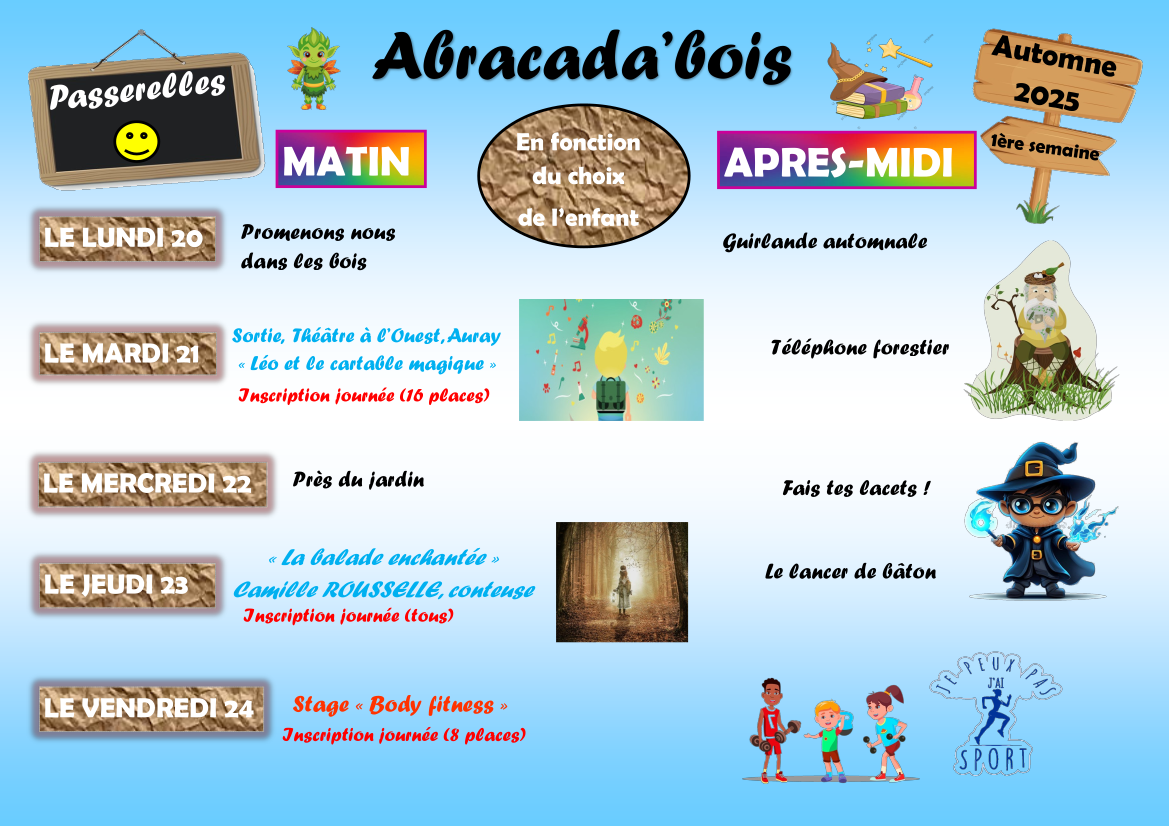 Passerelles

Abracada'bois

Automne 2025

1ère semaine

MATIN

En fonction du choix de l'enfant

APRES-MIDI

LE LUNDI 20

Promenons nous dans les bois

Guirlande automnale

LE MARDI 21

Sortie, Théâtre à l'Ouest, Auray « Léo et le cartable magique »

Inscription journée (16 places)

Téléphone forestier

LE MERCREDI 22

Près du jardin

Fais tes lacets !

LE JEUDI 23

« La balade enchantée » Camille ROUSSELLE, conteuse

Inscription journée (tous)

Le lancer de bâton

LE VENDREDI 24

Stage « Body fitness »

Inscription journée (8 places)

JE PEUX PAS J'AI SPORT